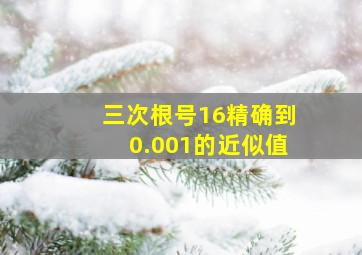 三次根号16精确到0.001的近似值